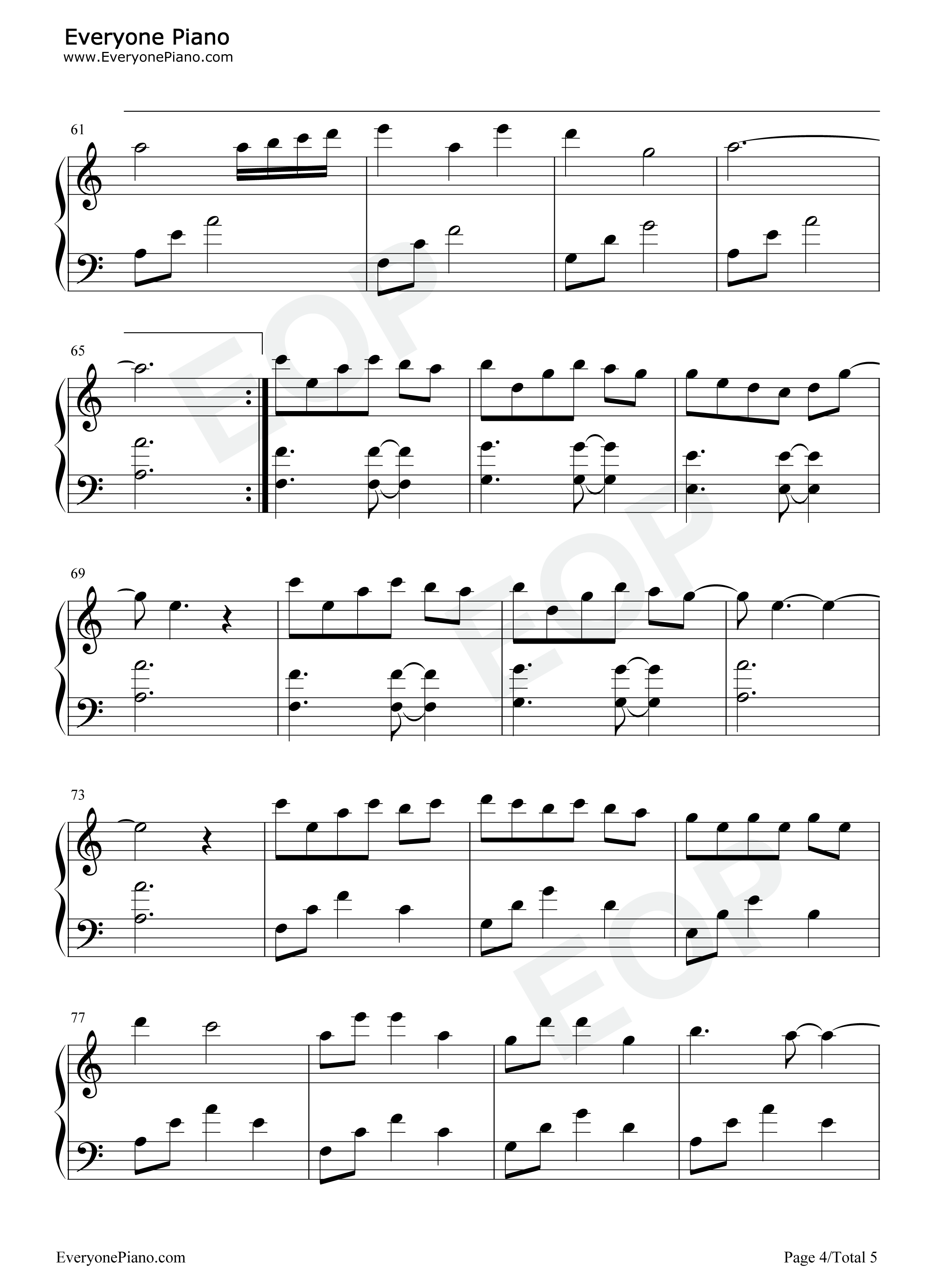 Everyone Piano
www.EveryonePiano.com

61

65

69

73

77

EveryonePiano.com

Page 4/Total 5

EOP